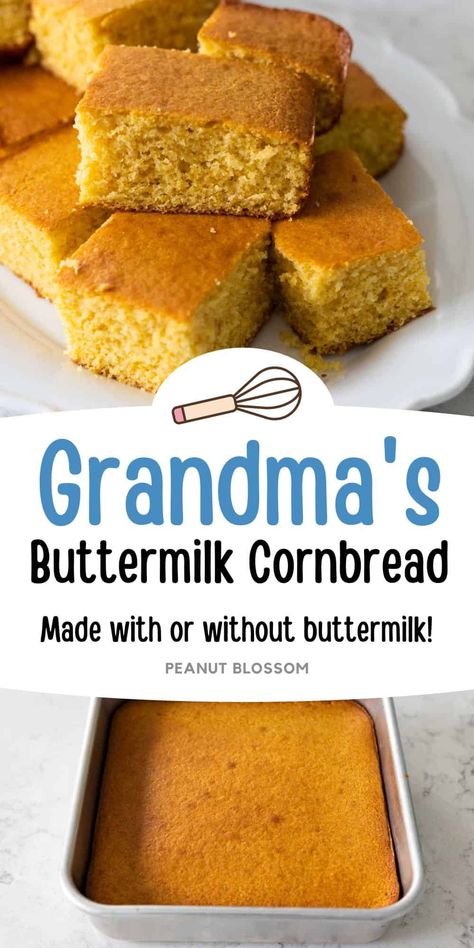 Grandma's
Buttermilk Cornbread

Made with or without buttermilk!

PEANUT BLOSSOM